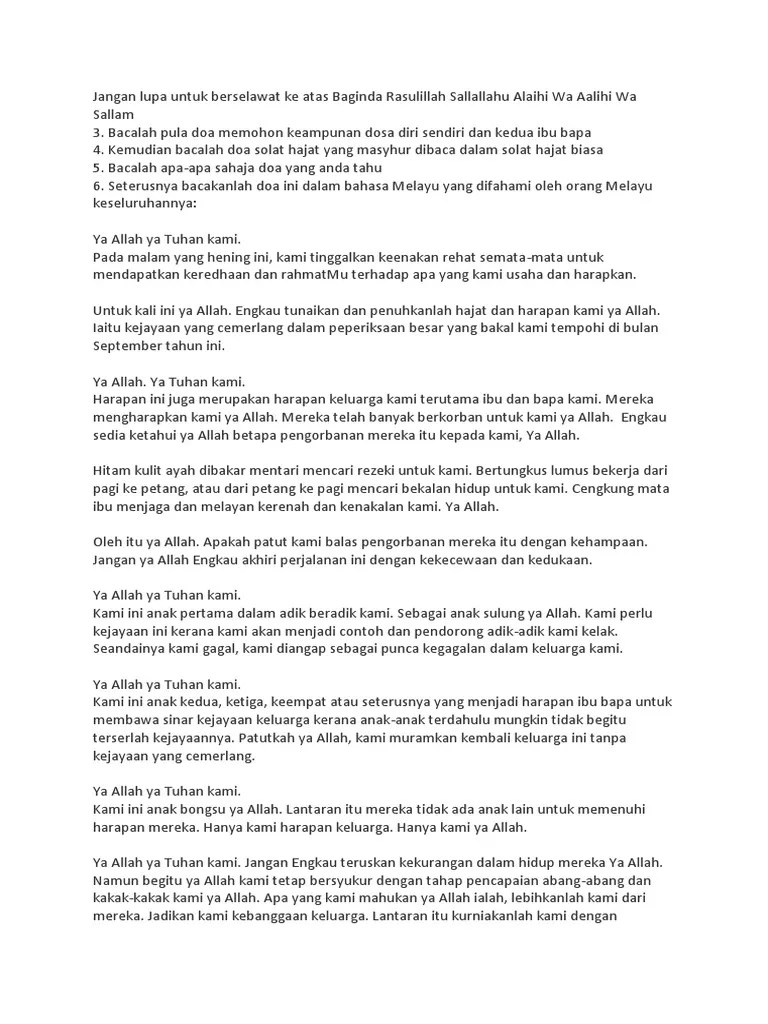 Jangan lupa untuk berselawat ke atas Baginda Rasulillah Sallallahu Alaihi Wa Aalihi Wa Sallam
3. Bacalah pula doa memohon keampunan dosa diri sendiri dan kedua ibu bapa
4. Kemudian bacalah doa solat hajat yang masyhur dibaca dalam solat hajat biasa
5. Bacalah apa-apa sahaja doa yang anda tahu
6. Seterusnya bacakanlah doa ini dalam bahasa Melayu yang difahami oleh orang Melayu keseluruhannya:

Ya Allah ya Tuhan kami.
Pada malam yang hening ini, kami tinggalkan keenakan rehat semata-mata untuk mendapatkan keredhaan dan rahmatMu terhadap apa yang kami usaha dan harapkan.

Untuk kali ini ya Allah. Engkau tunaikan dan penuhkanlah hajat dan harapan kami ya Allah. Iaitu kejayaan yang cemerlang dalam peperiksaan besar yang bakal kami tempohi di bulan September tahun ini.

Ya Allah. Ya Tuhan kami.
Harapan ini juga merupakan harapan keluarga kami terutama ibu dan bapa kami. Mereka mengharapkan kami ya Allah. Mereka telah banyak berkorban untuk kami ya Allah. Engkau sedia ketahui ya Allah betapa pengorbanan mereka itu kepada kami, Ya Allah.

Hitam kulit ayah dibakar mentari mencari rezeki untuk kami. Bertungkus lumus bekerja dari pagi ke petang, atau dari petang ke pagi mencari bekalan hidup untuk kami. Cengkung mata ibu menjaga dan melayan kerenah dan kenakalan kami. Ya Allah.

Oleh itu ya Allah. Apakah patut kami balas pengorbanan mereka itu dengan kehampaan. Jangan ya Allah Engkau akhiri perjalanan ini dengan kekecewaan dan kedukaan.

Ya Allah ya Tuhan kami.
Kami ini anak pertama dalam adik beradik kami. Sebagai anak sulung ya Allah. Kami perlu kejayaan ini kerana kami akan menjadi contoh dan pendorong adik-adik kami kelak. Seandainya kami gagal, kami diangap sebagai punca kegagalan dalam keluarga kami.

Ya Allah ya Tuhan kami.
Kami ini anak kedua, ketiga, keempat atau seterusnya yang menjadi harapan ibu bapa untuk membawa sinar kejayaan keluarga kerana anak-anak terdahulu mungkin tidak begitu terserlah kejayaannya. Patutkah ya Allah, kami muramkan kembali keluarga ini tanpa kejayaan yang cemerlang.

Ya Allah ya Tuhan kami.
Kami ini anak bongsu ya Allah. Lantaran itu mereka tidak ada anak lain untuk memenuhi harapan mereka. Hanya kami harapan keluarga. Hanya kami ya Allah.

Ya Allah ya Tuhan kami. Jangan Engkau teruskan kekurangan dalam hidup mereka Ya Allah. Namun begitu ya Allah kami tetap bersyukur dengan tahap pencapaian abang-abang dan kakak-kakak kami ya Allah. Apa yang kami mahukan ya Allah ialah, lebihkanlah kami dari mereka. Jadikan kami kebanggaan keluarga. Lantaran itu kurniakanlah kami dengan